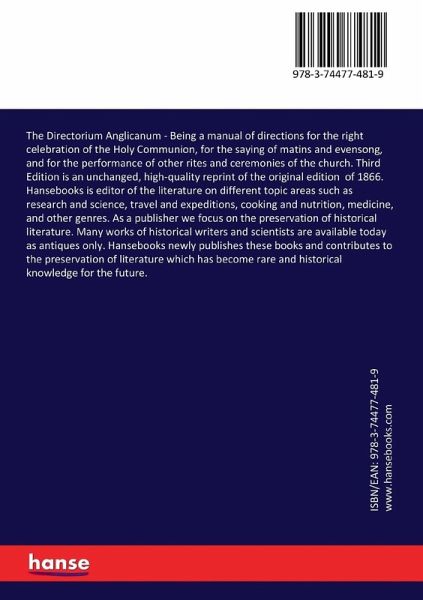 978-3-74477-481-9

The Directorium Anglicanum - Being a manual of directions for the right celebration of the Holy Communion, for the saying of matins and evensong, and for the performance of other rites and ceremonies of the church. Third Edition is an unchanged, high-quality reprint of the original edition of 1866. Hansebooks is editor of the literature on different topic areas such as research and science, travel and expeditions, cooking and nutrition, medicine, and other genres. As a publisher we focus on the preservation of historical literature. Many works of historical writers and scientists are available today as antiques only. Hansebooks newly publishes these books and contributes to the preservation of literature which has become rare and historical knowledge for the future.

ISBN/EAN: 978-3-74477-481-9
www.hansebooks.com

hanse